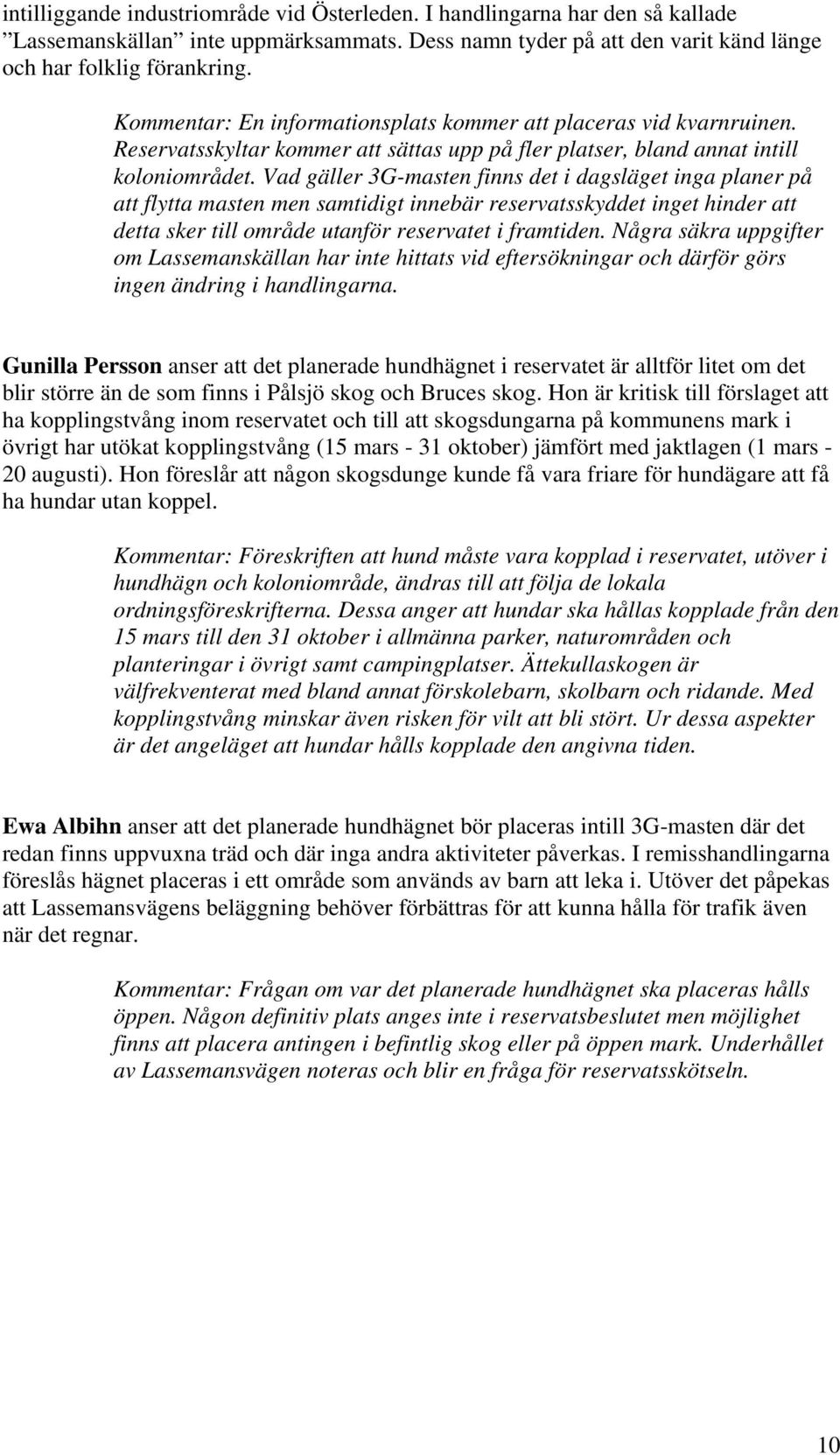 intilliggande industriområde vid Österleden. I handlingarna har den så kallade ”Lassemanskällan” inte uppmärksammats. Dess namn tyder på att den varit känd länge och har folklig förankring.

Kommentar: En informationsplats kommer att placeras vid kvarnruinen. Reservatsskyltar kommer att sättas upp på fler platser, bland annat intill koloniområdet. Vad gäller 3G-masten finns det i dagsläget inga planer på att flytta masten men samtidigt innebär reservatsskyddet inget hinder att detta sker till område utanför reservatet i framtiden. Några säkra uppgifter om Lassemanskällan har inte hittats vid eftersökningar och därför görs ingen ändring i handlingarna.

Gunilla Persson anser att det planerade hundhägnet i reservatet är alltför litet om det blir större än de som finns i Pålsjö skog och Bruces skog. Hon är kritisk till förslaget att ha kopplingstvång inom reservatet och till att skogsdungarna på kommunens mark i övrigt har utökat kopplingstvång (15 mars - 31 oktober) jämfört med jaktlagen (1 mars - 20 augusti). Hon föreslår att någon skogsdunge kunde få vara friare för hundägare att få ha hundar utan koppel.

Kommentar: Föreskriften att hund måste vara kopplad i reservatet, utöver i hundhägn och koloniområde, ändras till att följa de lokala ordningsföreskrifterna. Dessa anger att hundar ska hållas kopplade från den 15 mars till den 31 oktober i allmänna parker, naturområden och planteringar i övrigt samt campingplatser. Ättekullaskogen är välfrekventerat med bland annat förskolebarn, skolbarn och ridande. Med kopplingstvång minskar även risken för vilt att bli stört. Ur dessa aspekter är det angeläget att hundar hålls kopplade den angivna tiden.

Ewa Albihn anser att det planerade hundhägnet bör placeras intill 3G-masten där det redan finns uppvuxna träd och där inga andra aktiviteter påverkas. I remisshandlingarna föreslås hägnet placeras i ett område som används av barn att leka i. Utöver det påpekas att Lassemansvägens beläggning behöver förbättras för att kunna hålla för trafik även när det regnar.

Kommentar: Frågan om var det planerade hundhägnet ska placeras hålls öppen. Någon definitiv plats anges inte i reservatsbeslutet men möjlighet finns att placera antingen i befintlig skog eller på öppen mark. Underhållet av Lassemansvägen noteras och blir en fråga för reservatsskötseln.

10